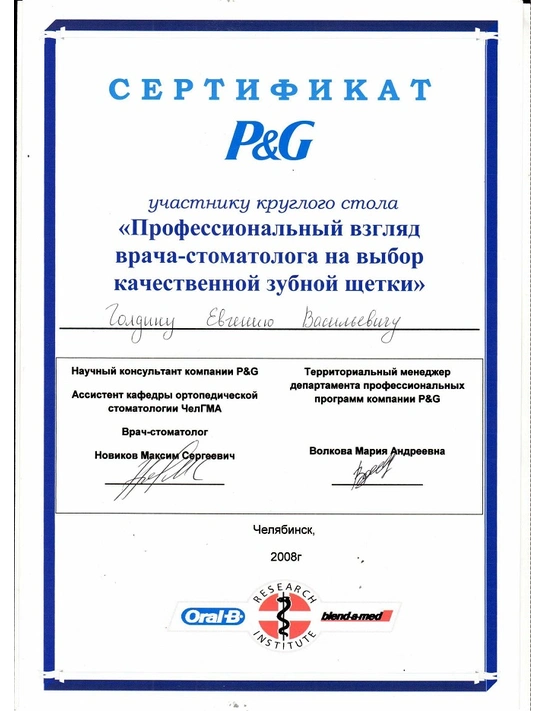 СЕРТИФИКАТ

P&G

участнику круглого стола

«Профессиональный взгляд врача-стоматолога на выбор качественной зубной щетки»

Голдину Евгению Васильевичу

Научный консультант компании P&G

Ассистент кафедры ортопедической стоматологии ЧелГМА

Врач-стоматолог

Новиков Максим Сергеевич

Территориальный менеджер департамента профессиональных программ компании P&G

Волкова Мария Андреевна

Челябинск,

2008г

Oral-B

RESEARCH INSTITUTE

blend-a-med